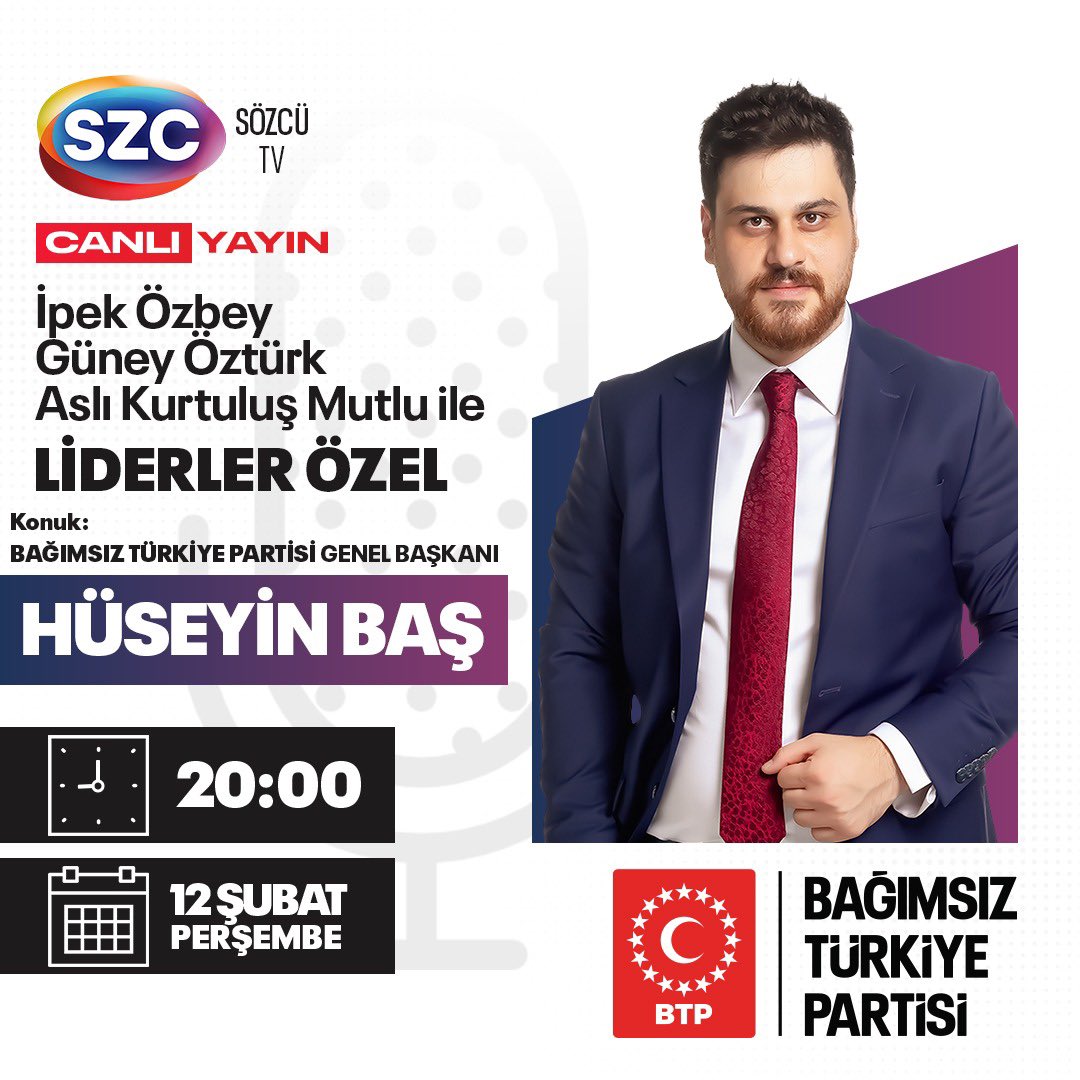 SZC SÖZCÜ TV

CANLI YAYIN

İpek Özbey
Güney Öztürk
Aslı Kurtuluş Mutlu ile

LİDERLER ÖZEL

Konuk:
BAĞIMSIZ TÜRKİYE PARTİSİ GENEL BAŞKANI

HÜSEYİN BAŞ

20:00

12 ŞUBAT
PERŞEMBE

BTP

BAĞIMSIZ
TÜRKİYE
PARTİSİ